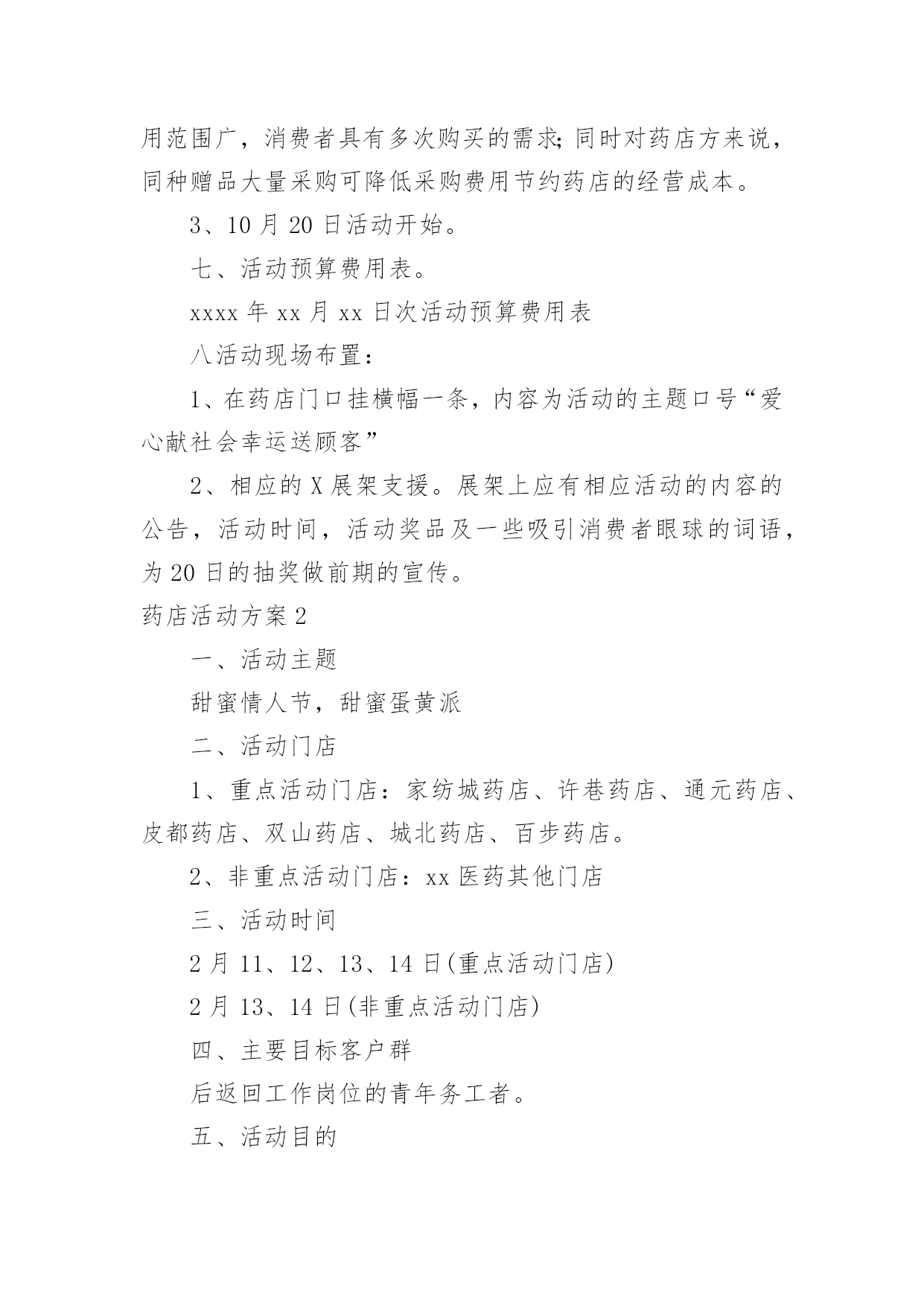 用范围广，消费者具有多次购买的需求;同时对药店方来说，同种赠品大量采购可降低采购费用节约药店的经营成本。

3、10 月 20 日活动开始。

七、活动预算费用表。

xxxx 年 xx 月 xx 日次活动预算费用表

八活动现场布置：

1、在药店门口挂横幅一条，内容为活动的主题口号“爱心献社会幸运送顾客”

2、相应的 X 展架支援。展架上应有相应活动的内容的公告，活动时间，活动奖品及一些吸引消费者眼球的词语，为 20 日的抽奖做前期的宣传。

药店活动方案 2

一、活动主题

甜蜜情人节，甜蜜蛋黄派

二、活动门店

1、重点活动门店：家纺城药店、许巷药店、通元药店、皮都药店、双山药店、城北药店、百步药店。

2、非重点活动门店：xx 医药其他门店

三、活动时间

2 月 11、12、13、14 日(重点活动门店)

2 月 13、14 日(非重点活动门店)

四、主要目标客户群

后返回工作岗位的青年务工者。

五、活动目的